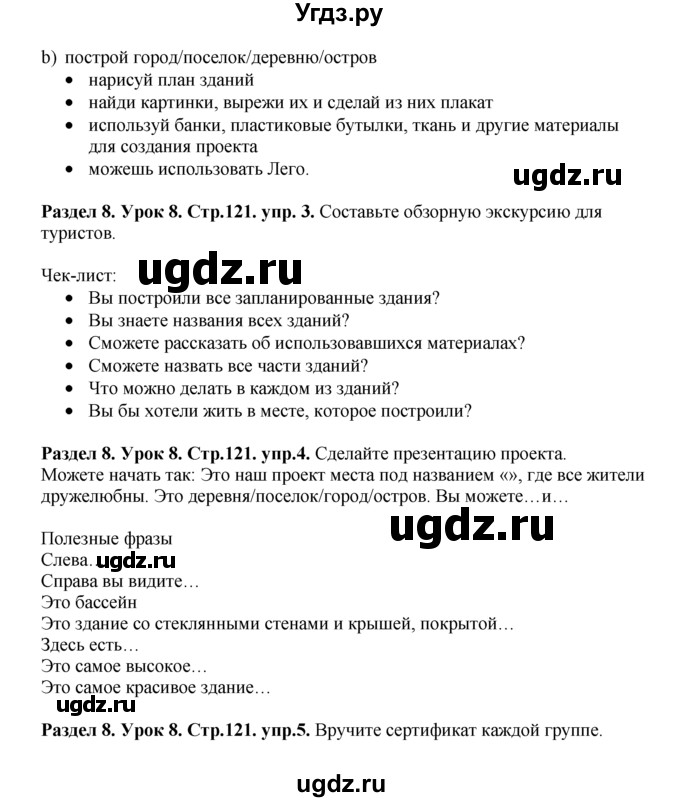 Угдз.ру

b) построй город/поселок/деревню/остров
• нарисуй план зданий
• найди картинки, вырежи их и сделай из них плакат
• используй банки, пластиковые бутылки, ткань и другие материалы для создания проекта
• можешь использовать Лего.

ugdz.ru

**Раздел 8. Урок 8. Стр.121. упр. 3.** Составьте обзорную экскурсию для туристов.

Чек-лист: ugdz.ru
• Вы построили все запланированные здания?
• Вы знаете названия всех зданий?
• Сможете рассказать об использовавшихся материалах?
• Сможете назвать все части зданий?
• Что можно делать в каждом из зданий?
• Вы бы хотели жить в месте, которое построили?

**Раздел 8. Урок 8. Стр.121. упр.4.** Сделайте презентацию проекта. Можете начать так: Это наш проект места под названием «», где все жители дружелюбны. Это деревня/поселок/город/остров. Вы можете…и…

ugdz.ru

Полезные фразы
Слева. ugdz.ru
Справа вы видите…
Это бассейн
Это здание со стеклянными стенами и крышей, покрытой…
Здесь есть…
Это самое высокое…
Это самое красивое здание…
ugdz.ru
**Раздел 8. Урок 8. Стр.121. упр.5.** Вручите сертификат каждой группе.

ugdz.ru